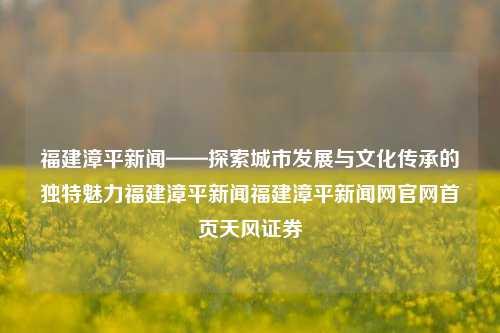 福建漳平新闻——探索城市发展与文化传承的独特魅力福建漳平新闻福建漳平新闻网官网首页天风证券